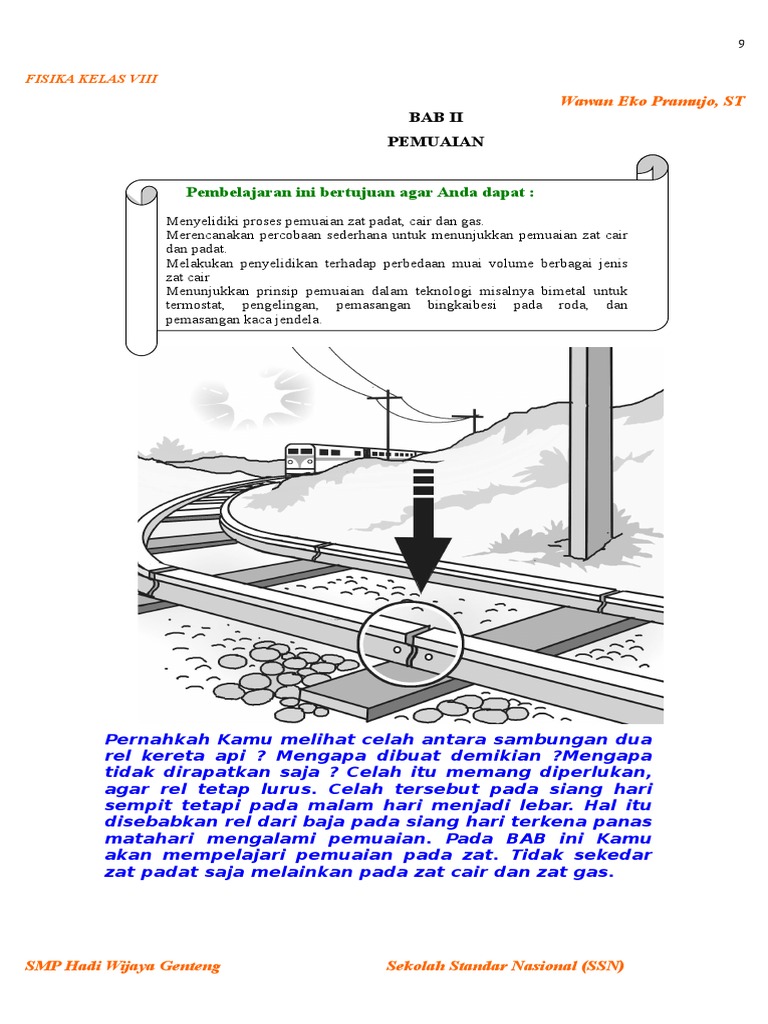 9

FISIKA KELAS VIII

Wawan Eko Pranujo, ST

BAB II

PEMUAIAN

Pembelajaran ini bertujuan agar Anda dapat :

Menyelidiki proses pemuaian zat padat, cair dan gas.
Merencanakan percobaan sederhana untuk menunjukkan pemuaian zat cair dan padat.
Melakukan penyelidikan terhadap perbedaan muai volume berbagai jenis zat cair
Menunjukkan prinsip pemuaian dalam teknologi misalnya bimetal untuk termostat, pengelingan, pemasangan bingkaibesi pada roda, dan pemasangan kaca jendela.

Pernahkah Kamu melihat celah antara sambungan dua rel kereta api ? Mengapa dibuat demikian ?Mengapa tidak dirapatkan saja ? Celah itu memang diperlukan, agar rel tetap lurus. Celah tersebut pada siang hari sempit tetapi pada malam hari menjadi lebar. Hal itu disebabkan rel dari baja pada siang hari terkena panas matahari mengalami pemuaian. Pada BAB ini Kamu akan mempelajari pemuaian pada zat. Tidak sekedar zat padat saja melainkan pada zat cair dan zat gas.

SMP Hadi Wijaya Genteng

Sekolah Standar Nasional (SSN)